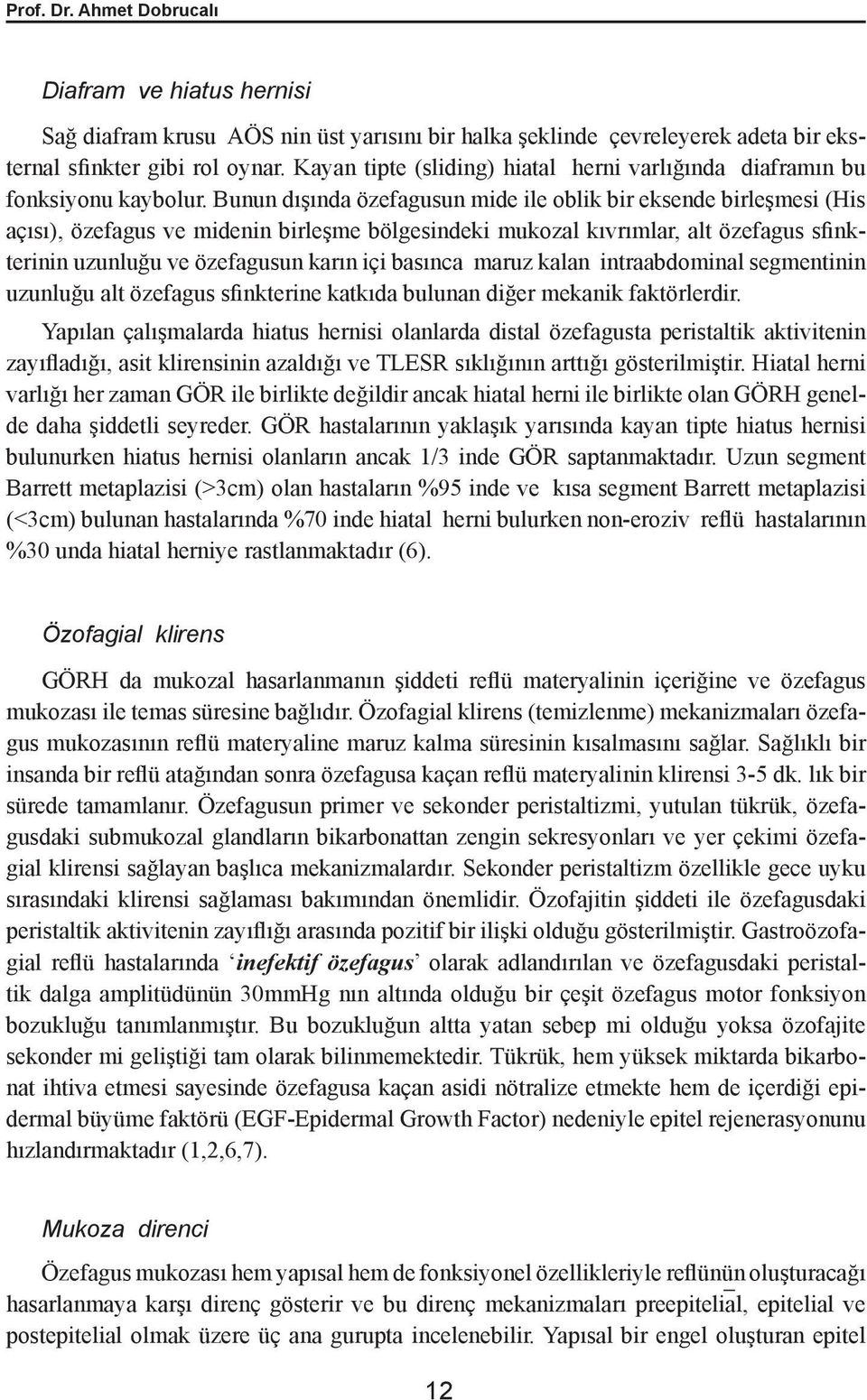 Prof. Dr. Ahmet Dobrucalı

Diafram ve hiatus hernisi

Sağ diafram krusu AÖS nin üst yarısını bir halka şeklinde çevreleyerek adeta bir eksternal sfinkter gibi rol oynar. Kayan tipte (sliding) hiatal herni varlığında diaframın bu fonksiyonu kaybolur. Bunun dışında özefagusun mide ile oblik bir eksende birleşmesi (His açısı), özefagus ve midenin birleşme bölgesindeki mukozal kıvrımlar, alt özefagus sfinkterinin uzunluğu ve özefagusun karın içi basınca maruz kalan intraabdominal segmentinin uzunluğu alt özefagus sfinkterine katkıda bulunan diğer mekanik faktörlerdir.

Yapılan çalışmalarda hiatus hernisi olanlarda distal özefagusta peristaltik aktivitenin zayıfladığı, asit klirensinin azaldığı ve TLESR sıklığının arttığı gösterilmiştir. Hiatal herni varlığı her zaman GÖR ile birlikte değildir ancak hiatal herni ile birlikte olan GÖRH genelde daha şiddetli seyreder. GÖR hastalarının yaklaşık yarısında kayan tipte hiatus hernisi bulunurken hiatus hernisi olanların ancak 1/3 inde GÖR saptanmaktadır. Uzun segment Barrett metaplazisi (>3cm) olan hastaların %95 inde ve kısa segment Barrett metaplazisi (<3cm) bulunan hastalarında %70 inde hiatal herni bulurken non-eroziv reflü hastalarının %30 unda hiatal herniye rastlanmaktadır (6).

Özofagial klirens

GÖRH da mukozal hasarlanmanın şiddeti reflü materyalinin içeriğine ve özefagus mukozası ile temas süresine bağlıdır. Özofagial klirens (temizlenme) mekanizmaları özefagus mukozasının reflü materyaline maruz kalma süresinin kısalmasını sağlar. Sağlıklı bir insanda bir reflü atağından sonra özefagusa kaçan reflü materyalinin klirensi 3-5 dk. lık bir sürede tamamlanır. Özefagusun primer ve sekonder peristaltizmi, yutulan tükrük, özefagusdaki submukozal glandların bikarbonattan zengin sekresyonları ve yer çekimi özefagial klirensi sağlayan başlıca mekanizmalardır. Sekonder peristaltizm özellikle gece uyku sırasındaki klirensi sağlaması bakımından önemlidir. Özofajitin şiddeti ile özefagusdaki peristaltik aktivitenin zayıflığı arasında pozitif bir ilişki olduğu gösterilmiştir. Gastroözofagial reflü hastalarında ‘inefektif özefagus’ olarak adlandırılan ve özefagusdaki peristaltik dalga amplitüdünün 30mmHg nın altında olduğu bir çeşit özefagus motor fonksiyon bozukluğu tanımlanmıştır. Bu bozukluğun altta yatan sebep mi olduğu yoksa özofajite sekonder mi geliştiği tam olarak bilinmemektedir. Tükrük, hem yüksek miktarda bikarbonat ihtiva etmesi sayesinde özefagusa kaçan asidi nötralize etmekte hem de içerdiği epidermal büyüme faktörü (EGF-Epidermal Growth Factor) nedeniyle epitel rejenerasyonunu hızlandırmaktadır (1,2,6,7).

Mukoza direnci

Özefagus mukozası hem yapısal hem de fonksiyonel özellikleriyle reflünün oluşturacağı hasarlanmaya karşı direnç gösterir ve bu direnç mekanizmaları preepitelial, epitelial ve postepitelial olmak üzere üç ana gurupta incelenebilir. Yapısal bir engel oluşturan epitel

12